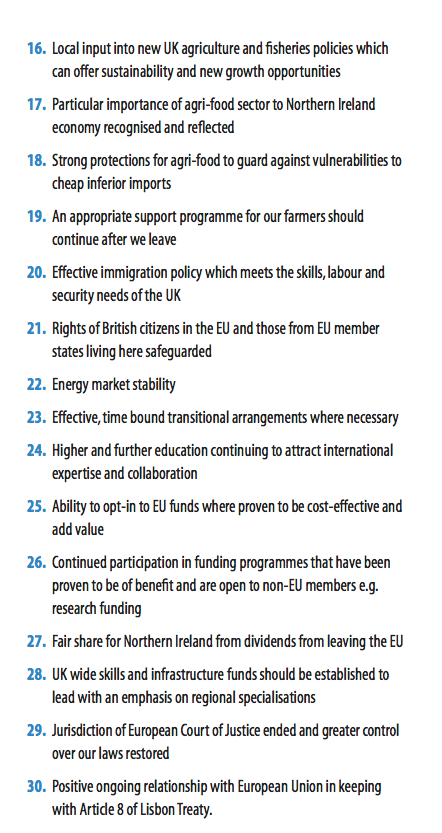 16. Local input into new UK agriculture and fisheries policies which can offer sustainability and new growth opportunities

17. Particular importance of agri-food sector to Northern Ireland economy recognised and reflected

18. Strong protections for agri-food to guard against vulnerabilities to cheap inferior imports

19. An appropriate support programme for our farmers should continue after we leave

20. Effective immigration policy which meets the skills, labour and security needs of the UK

21. Rights of British citizens in the EU and those from EU member states living here safeguarded

22. Energy market stability

23. Effective, time bound transitional arrangements where necessary

24. Higher and further education continuing to attract international expertise and collaboration

25. Ability to opt-in to EU funds where proven to be cost-effective and add value

26. Continued participation in funding programmes that have been proven to be of benefit and are open to non-EU members e.g. research funding

27. Fair share for Northern Ireland from dividends from leaving the EU

28. UK wide skills and infrastructure funds should be established to lead with an emphasis on regional specialisations

29. Jurisdiction of European Court of Justice ended and greater control over our laws restored

30. Positive ongoing relationship with European Union in keeping with Article 8 of Lisbon Treaty.